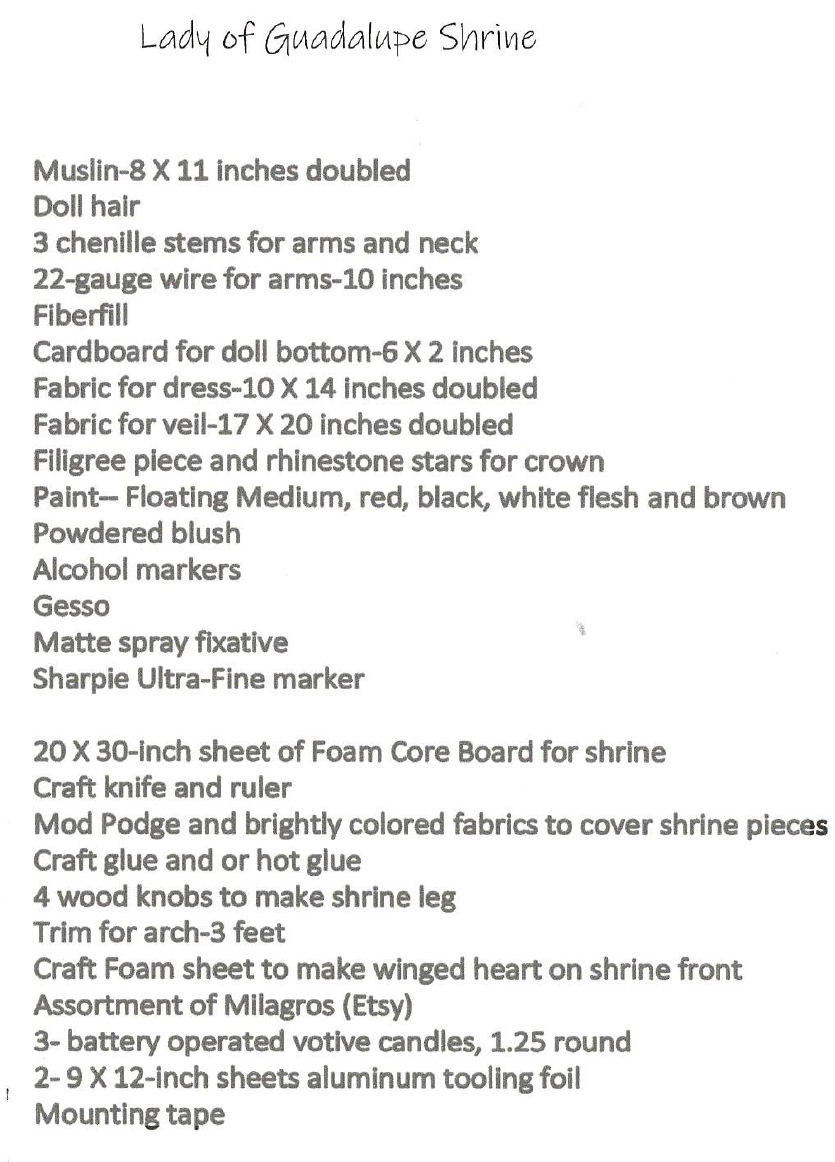 Lady of Guadalupe Shrine

Muslin-8 X 11 inches doubled
Doll hair
3 chenille stems for arms and neck
22-gauge wire for arms-10 inches
Fiberfill
Cardboard for doll bottom-6 X 2 inches
Fabric for dress-10 X 14 inches doubled
Fabric for veil-17 X 20 inches doubled
Filigree piece and rhinestone stars for crown
Paint-- Floating Medium, red, black, white flesh and brown
Powdered blush
Alcohol markers
Gesso
Matte spray fixative
Sharpie Ultra-Fine marker

20 X 30-inch sheet of Foam Core Board for shrine
Craft knife and ruler
Mod Podge and brightly colored fabrics to cover shrine pieces
Craft glue and or hot glue
4 wood knobs to make shrine leg
Trim for arch-3 feet
Craft Foam sheet to make winged heart on shrine front
Assortment of Milagros (Etsy)
3- battery operated votive candles, 1.25 round
2- 9 X 12-inch sheets aluminum tooling foil
Mounting tape